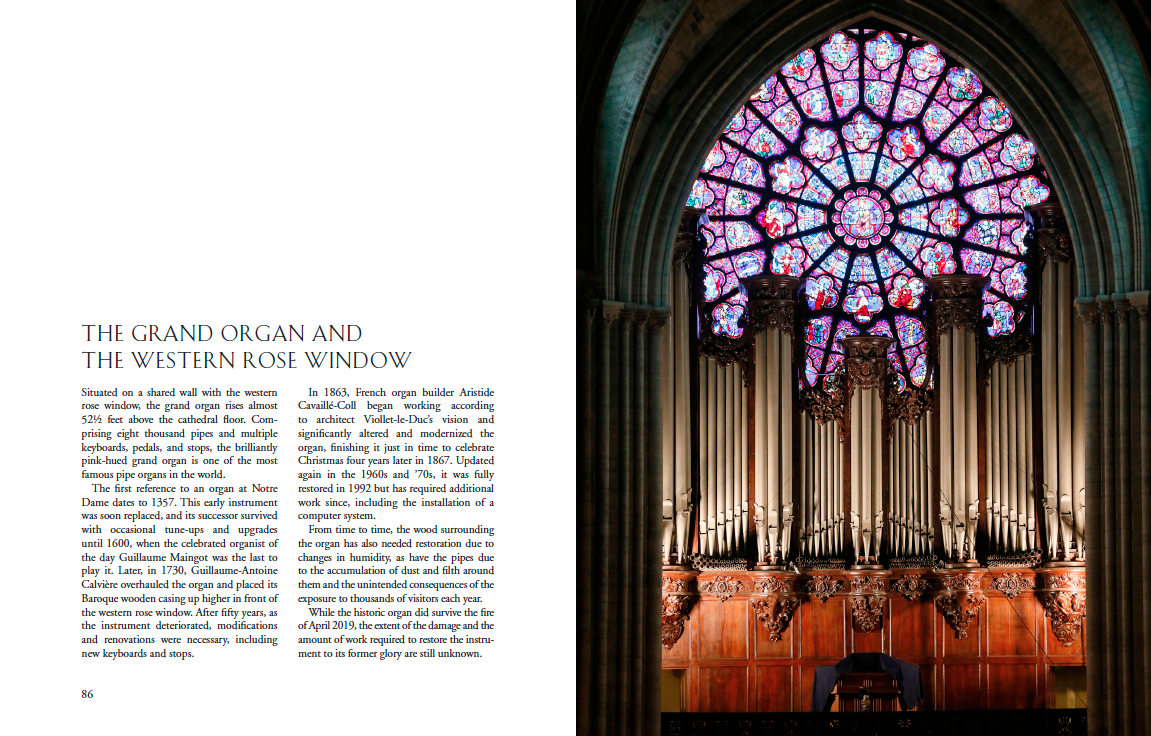 THE GRAND ORGAN AND THE WESTERN ROSE WINDOW

Situated on a shared wall with the western rose window, the grand organ rises almost 52½ feet above the cathedral floor. Comprising eight thousand pipes and multiple keyboards, pedals, and stops, the brilliantly pink-hued grand organ is one of the most famous pipe organs in the world.

The first reference to an organ at Notre Dame dates to 1357. This early instrument was soon replaced, and its successor survived with occasional tune-ups and upgrades until 1600, when the celebrated organist of the day Guillaume Maingot was the last to play it. Later, in 1730, Guillaume-Antoine Calvière overhauled the organ and placed its Baroque wooden casing up higher in front of the western rose window. After fifty years, as the instrument deteriorated, modifications and renovations were necessary, including new keyboards and stops.

In 1863, French organ builder Aristide Cavaillé-Coll began working according to architect Viollet-le-Duc's vision and significantly altered and modernized the organ, finishing it just in time to celebrate Christmas four years later in 1867. Updated again in the 1960s and '70s, it was fully restored in 1992 but has required additional work since, including the installation of a computer system.

From time to time, the wood surrounding the organ has also needed restoration due to changes in humidity, as have the pipes due to the accumulation of dust and filth around them and the unintended consequences of the exposure to thousands of visitors each year.

While the historic organ did survive the fire of April 2019, the extent of the damage and the amount of work required to restore the instrument to its former glory are still unknown.

86